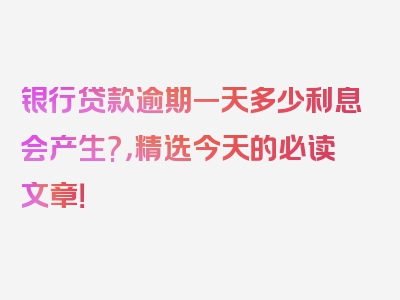 银行贷款逾期一天多少利息会产生?,精选今天的必读文章!